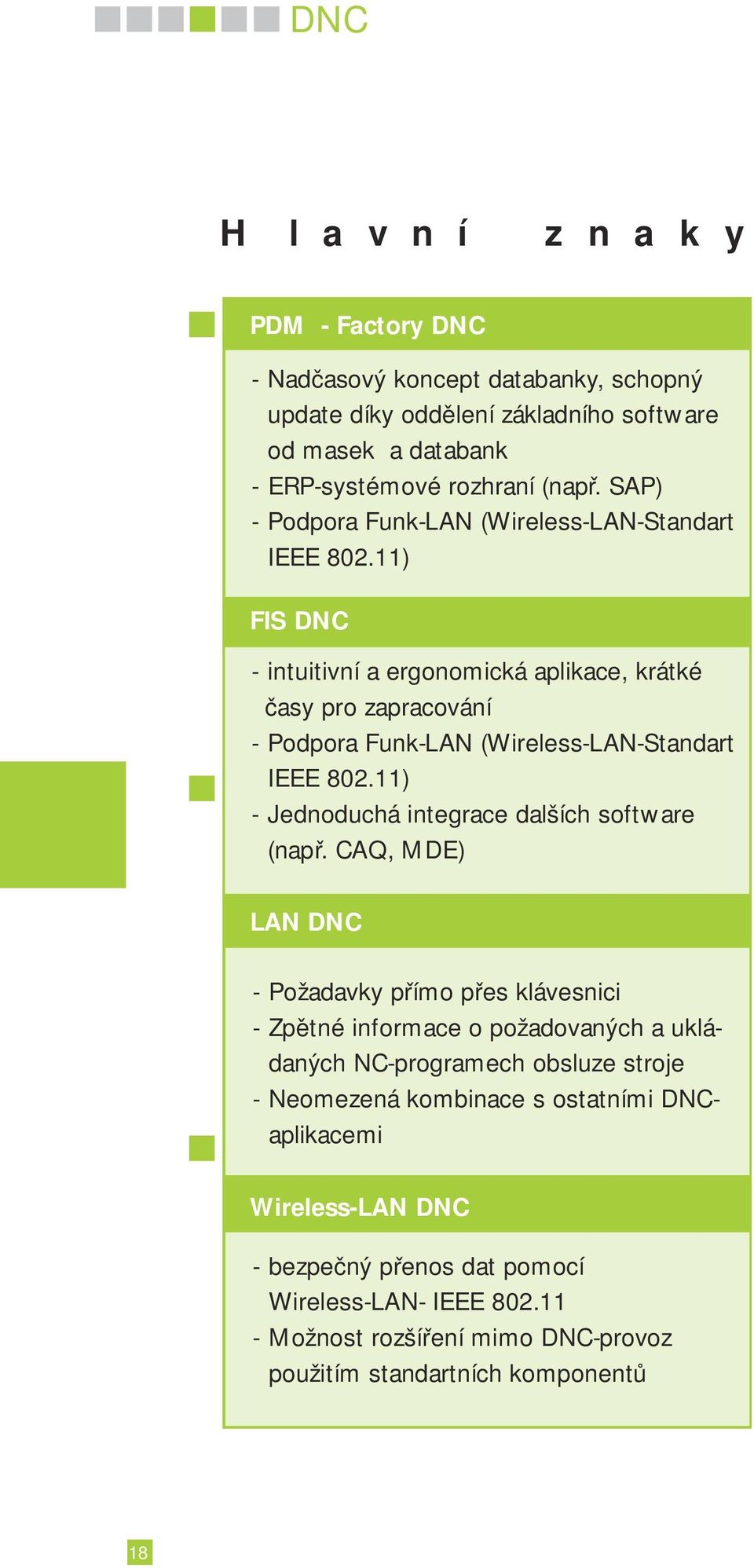 DNC

Hlavní znaky

PDM - Factory DNC

- Nadčasový koncept databanky, schopný update díky oddělení základního software od masek a databank
- ERP-systémové rozhraní (např. SAP)
- Podpora Funk-LAN (Wireless-LAN-Standart IEEE 802.11)

FIS DNC

- intuitivní a ergonomická aplikace, krátké časy pro zapracování
- Podpora Funk-LAN (Wireless-LAN-Standart IEEE 802.11)
- Jednoduchá integrace dalších software (např. CAQ, MDE)

LAN DNC

- Požadavky přímo přes klávesnici
- Zpětné informace o požadovaných a ukládaných NC-programech obsluze stroje
- Neomezená kombinace s ostatními DNC-aplikacemi

Wireless-LAN DNC

- bezpečný přenos dat pomocí Wireless-LAN- IEEE 802.11
- Možnost rozšíření mimo DNC-provoz použitím standartních komponentů

18